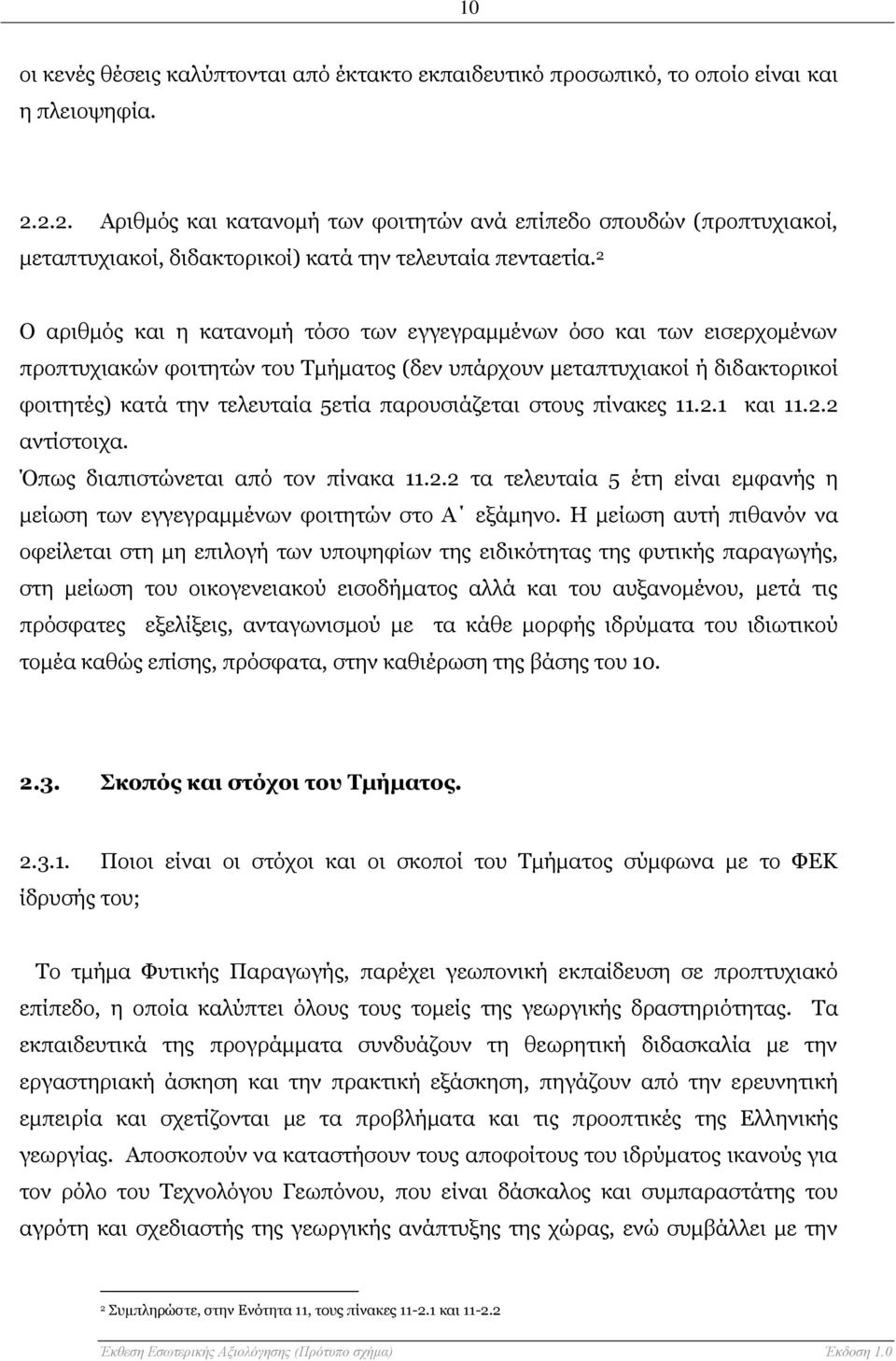 10

οι κενές θέσεις καλύπτονται από έκτακτο εκπαιδευτικό προσωπικό, το οποίο είναι και η πλειοψηφία.

2.2.2. Αριθμός και κατανομή των φοιτητών ανά επίπεδο σπουδών (προπτυχιακοί, μεταπτυχιακοί, διδακτορικοί) κατά την τελευταία πενταετία.$^2$

Ο αριθμός και η κατανομή τόσο των εγγεγραμμένων όσο και των εισερχομένων προπτυχιακών φοιτητών του Τμήματος (δεν υπάρχουν μεταπτυχιακοί ή διδακτορικοί φοιτητές) κατά την τελευταία 5ετία παρουσιάζεται στους πίνακες 11.2.1 και 11.2.2 αντίστοιχα.
Όπως διαπιστώνεται από τον πίνακα 11.2.2 τα τελευταία 5 έτη είναι εμφανής η μείωση των εγγεγραμμένων φοιτητών στο Α΄ εξάμηνο. Η μείωση αυτή πιθανόν να οφείλεται στη μη επιλογή των υποψηφίων της ειδικότητας της φυτικής παραγωγής, στη μείωση του οικογενειακού εισοδήματος αλλά και του αυξανομένου, μετά τις πρόσφατες εξελίξεις, ανταγωνισμού με τα κάθε μορφής ιδρύματα του ιδιωτικού τομέα καθώς επίσης, πρόσφατα, στην καθιέρωση της βάσης του 10.

2.3. Σκοπός και στόχοι του Τμήματος.

2.3.1. Ποιοι είναι οι στόχοι και οι σκοποί του Τμήματος σύμφωνα με το ΦΕΚ ίδρυσής του;

Το τμήμα Φυτικής Παραγωγής, παρέχει γεωπονική εκπαίδευση σε προπτυχιακό επίπεδο, η οποία καλύπτει όλους τους τομείς της γεωργικής δραστηριότητας. Τα εκπαιδευτικά της προγράμματα συνδυάζουν τη θεωρητική διδασκαλία με την εργαστηριακή άσκηση και την πρακτική εξάσκηση, πηγάζουν από την ερευνητική εμπειρία και σχετίζονται με τα προβλήματα και τις προοπτικές της Ελληνικής γεωργίας. Αποσκοπούν να καταστήσουν τους αποφοίτους του ιδρύματος ικανούς για τον ρόλο του Τεχνολόγου Γεωπόνου, που είναι δάσκαλος και συμπαραστάτης του αγρότη και σχεδιαστής της γεωργικής ανάπτυξης της χώρας, ενώ συμβάλλει με την

$^2$ Συμπληρώστε, στην Ενότητα 11, τους πίνακες 11-2.1 και 11-2.2

Έκθεση Εσωτερικής Αξιολόγησης (Πρότυπο σχήμα) Έκδοση 1.0